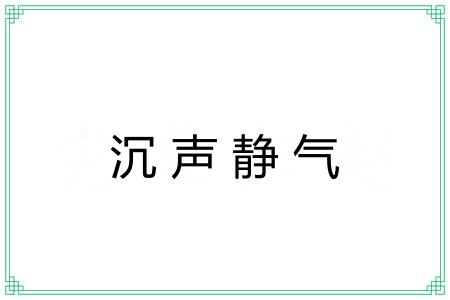 沉声静气